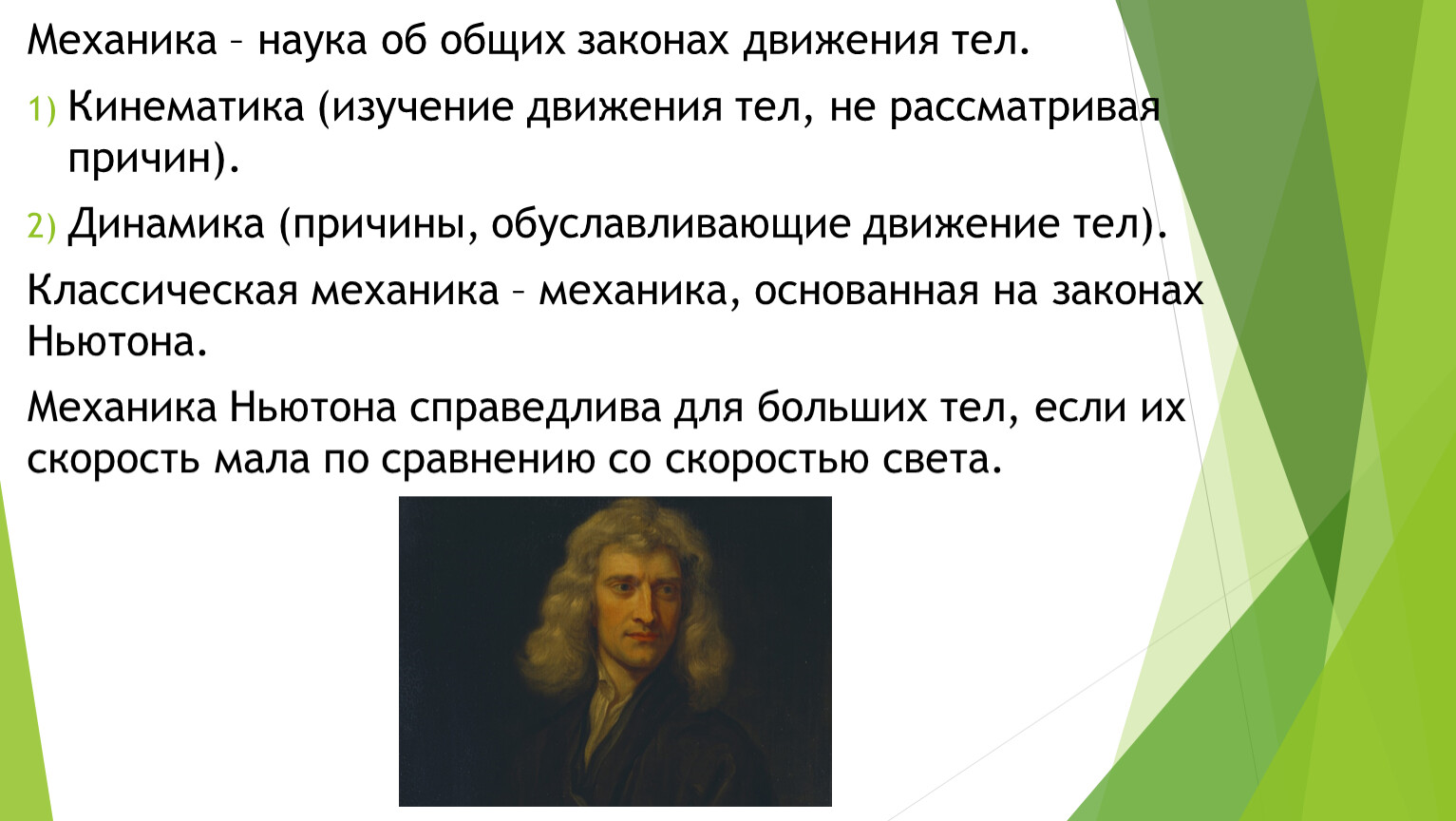 Механика – наука об общих законах движения тел.

1) Кинематика (изучение движения тел, не рассматривая причин).

2) Динамика (причины, обуславливающие движение тел).

Классическая механика – механика, основанная на законах Ньютона.

Механика Ньютона справедлива для больших тел, если их скорость мала по сравнению со скоростью света.